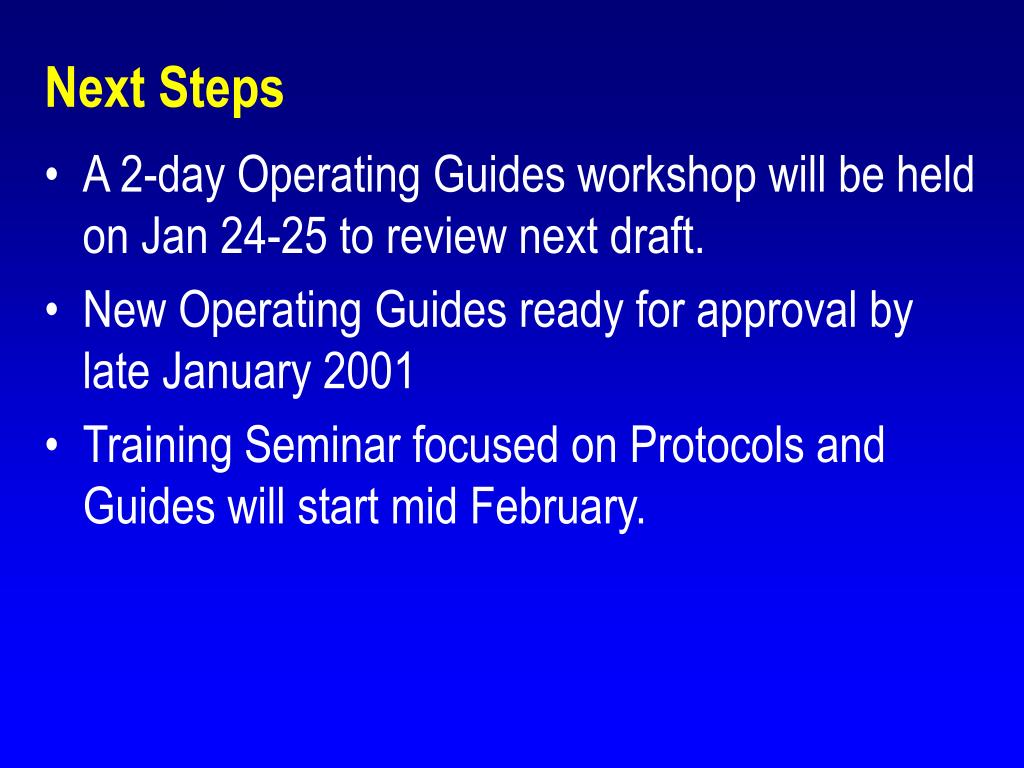 Next Steps

• A 2-day Operating Guides workshop will be held on Jan 24-25 to review next draft.
• New Operating Guides ready for approval by late January 2001
• Training Seminar focused on Protocols and Guides will start mid February.